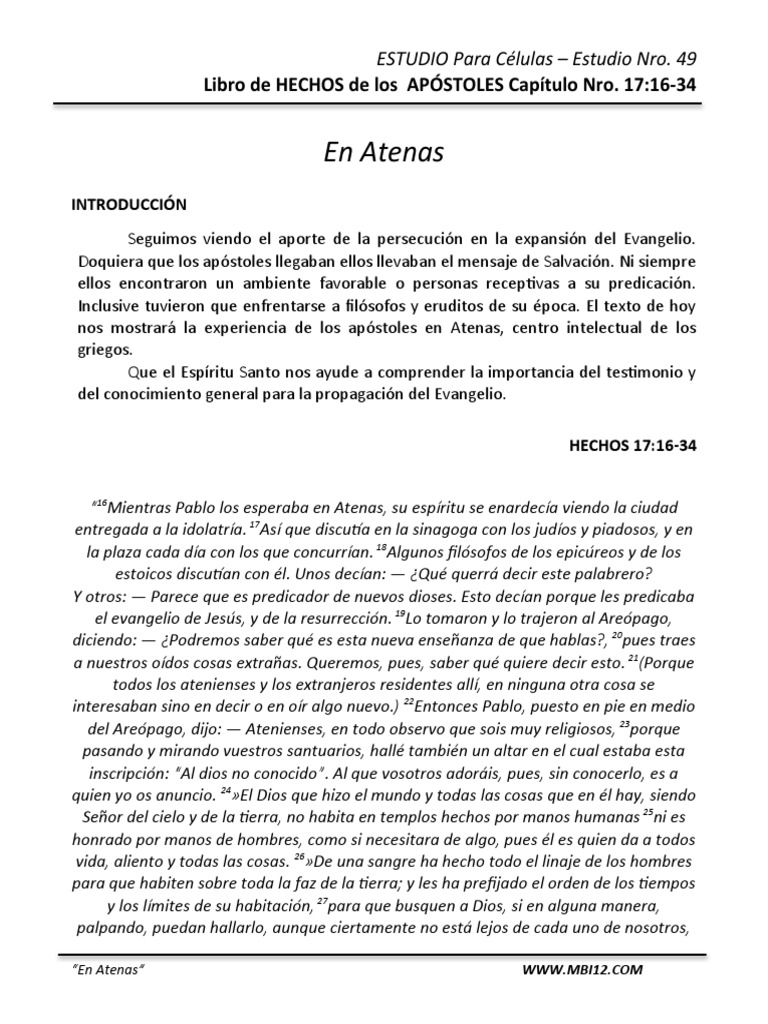 ESTUDIO Para Células – Estudio Nro. 49
Libro de HECHOS de los APÓSTOLES Capítulo Nro. 17:16-34

En Atenas

INTRODUCCIÓN

Seguimos viendo el aporte de la persecución en la expansión del Evangelio. Doquiera que los apóstoles llegaban ellos llevaban el mensaje de Salvación. Ni siempre ellos encontraron un ambiente favorable o personas receptivas a su predicación. Inclusive tuvieron que enfrentarse a filósofos y eruditos de su época. El texto de hoy nos mostrará la experiencia de los apóstoles en Atenas, centro intelectual de los griegos.
Que el Espíritu Santo nos ayude a comprender la importancia del testimonio y del conocimiento general para la propagación del Evangelio.

HECHOS 17:16-34

"$^{16}$Mientras Pablo los esperaba en Atenas, su espíritu se enardecía viendo la ciudad entregada a la idolatría. $^{17}$Así que discutía en la sinagoga con los judíos y piadosos, y en la plaza cada día con los que concurrían. $^{18}$Algunos filósofos de los epicúreos y de los estoicos discutían con él. Unos decían: — ¿Qué querrá decir este palabrero? Y otros: — Parece que es predicador de nuevos dioses. Esto decían porque les predicaba el evangelio de Jesús, y de la resurrección. $^{19}$Lo tomaron y lo trajeron al Areópago, diciendo: — ¿Podremos saber qué es esta nueva enseñanza de que hablas?, $^{20}$pues traes a nuestros oídos cosas extrañas. Queremos, pues, saber qué quiere decir esto. $^{21}$(Porque todos los atenienses y los extranjeros residentes allí, en ninguna otra cosa se interesaban sino en decir o en oír algo nuevo.) $^{22}$Entonces Pablo, puesto en pie en medio del Areópago, dijo: — Atenienses, en todo observo que sois muy religiosos, $^{23}$porque pasando y mirando vuestros santuarios, hallé también un altar en el cual estaba esta inscripción: "Al dios no conocido". Al que vosotros adoráis, pues, sin conocerlo, es a quien yo os anuncio. $^{24}$»El Dios que hizo el mundo y todas las cosas que en él hay, siendo Señor del cielo y de la tierra, no habita en templos hechos por manos humanas $^{25}$ni es honrado por manos de hombres, como si necesitara de algo, pues él es quien da a todos vida, aliento y todas las cosas. $^{26}$»De una sangre ha hecho todo el linaje de los hombres para que habiten sobre toda la faz de la tierra; y les ha prefijado el orden de los tiempos y los límites de su habitación, $^{27}$para que busquen a Dios, si en alguna manera, palpando, puedan hallarlo, aunque ciertamente no está lejos de cada uno de nosotros,

"En Atenas"
WWW.MBI12.COM